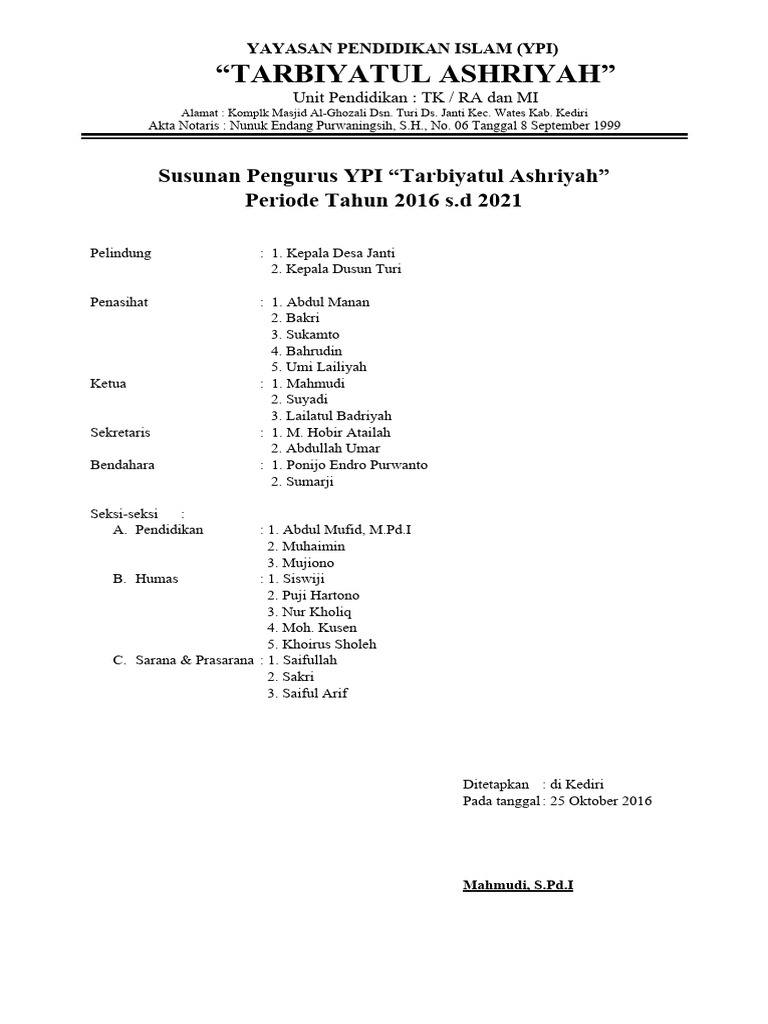 YAYASAN PENDIDIKAN ISLAM (YPI)
“TARBIYATUL ASHRIYAH”
Unit Pendidikan : TK / RA dan MI
Alamat : Komplk Masjid Al-Ghozali Dsn. Turi Ds. Janti Kec. Wates Kab. Kediri
Akta Notaris : Nunuk Endang Purwaningsih, S.H., No. 06 Tanggal 8 September 1999

Susunan Pengurus YPI “Tarbiyatul Ashriyah”
Periode Tahun 2016 s.d 2021

Pelindung : 1. Kepala Desa Janti
2. Kepala Dusun Turi

Penasihat : 1. Abdul Manan
2. Bakri
3. Sukamto
4. Bahrudin
5. Umi Lailiyah
Ketua : 1. Mahmudi
2. Suyadi
3. Lailatul Badriyah
Sekretaris : 1. M. Hobir Atailah
2. Abdullah Umar
Bendahara : 1. Ponijo Endro Purwanto
2. Sumarji

Seksi-seksi :
A. Pendidikan : 1. Abdul Mufid, M.Pd.I
2. Muhaimin
3. Mujiono
B. Humas : 1. Siswiji
2. Puji Hartono
3. Nur Kholiq
4. Moh. Kusen
5. Khoirus Sholeh
C. Sarana & Prasarana : 1. Saifullah
2. Sakri
3. Saiful Arif

Ditetapkan : di Kediri
Pada tanggal : 25 Oktober 2016

Mahmudi, S.Pd.I